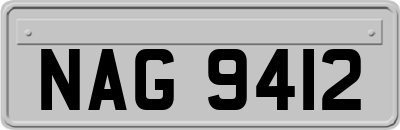 NAG 9412